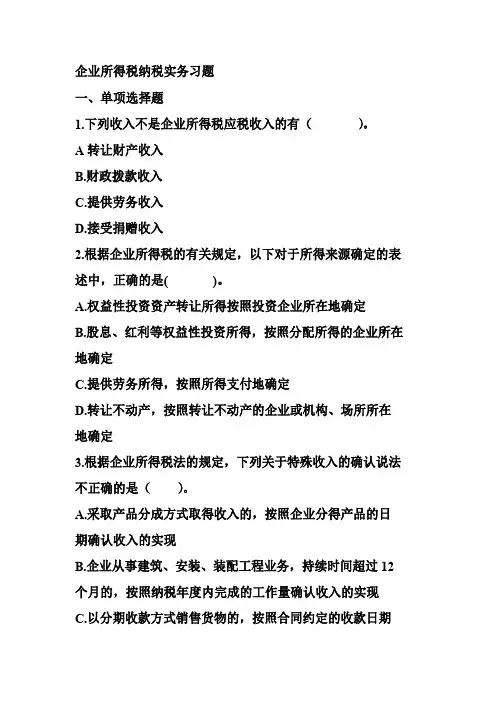 企业所得税纳税实务习题

一、单项选择题

1.下列收入不是企业所得税应税收入的有（　　）。

A 转让财产收入

B.财政拨款收入

C.提供劳务收入

D.接受捐赠收入

2.根据企业所得税的有关规定，以下对于所得来源确定的表述中，正确的是(　　)。

A.权益性投资资产转让所得按照投资企业所在地确定

B.股息、红利等权益性投资所得，按照分配所得的企业所在地确定

C.提供劳务所得，按照所得支付地确定

D.转让不动产，按照转让不动产的企业或机构、场所所在地确定

3.根据企业所得税法的规定，下列关于特殊收入的确认说法不正确的是（　　）。

A.采取产品分成方式取得收入的，按照企业分得产品的日期确认收入的实现

B.企业从事建筑、安装、装配工程业务，持续时间超过 12 个月的，按照纳税年度内完成的工作量确认收入的实现

C.以分期收款方式销售货物的，按照合同约定的收款日期